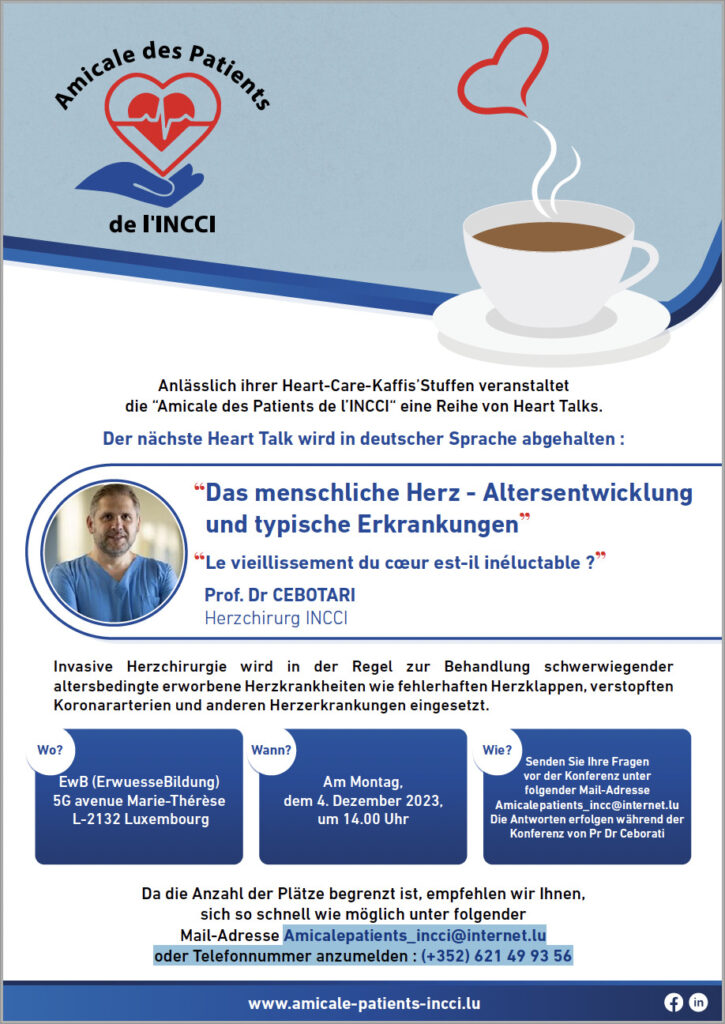 Amicale des Patients

de l'INCCI

Anlässlich ihrer Heart-Care-Kaffis'Stuffen veranstaltet die "Amicale des Patients de l'INCCI" eine Reihe von Heart Talks.

Der nächste Heart Talk wird in deutscher Sprache abgehalten :

"Das menschliche Herz - Altersentwicklung und typische Erkrankungen"

"Le vieillissement du cœur est-il inéluctable ?"

Prof. Dr CEBOTARI
Herzchirurg INCCI

Invasive Herzchirurgie wird in der Regel zur Behandlung schwerwiegender altersbedingte erworbene Herzkrankheiten wie fehlerhaften Herzklappen, verstopften Koronararterien und anderen Herzerkrankungen eingesetzt.

Wo?
EwB (ErwuesseBildung)
5G avenue Marie-Thérèse
L-2132 Luxembourg

Wann?
Am Montag,
dem 4. Dezember 2023,
um 14.00 Uhr

Wie?
Senden Sie Ihre Fragen vor der Konferenz unter folgender Mail-Adresse
Amicalepatients_incc@internet.lu
Die Antworten erfolgen während der Konferenz von Pr Dr Ceborati

Da die Anzahl der Plätze begrenzt ist, empfehlen wir Ihnen, sich so schnell wie möglich unter folgender Mail-Adresse Amicalepatients_incci@internet.lu oder Telefonnummer anzumelden : (+352) 621 49 93 56

www.amicale-patients-incci.lu